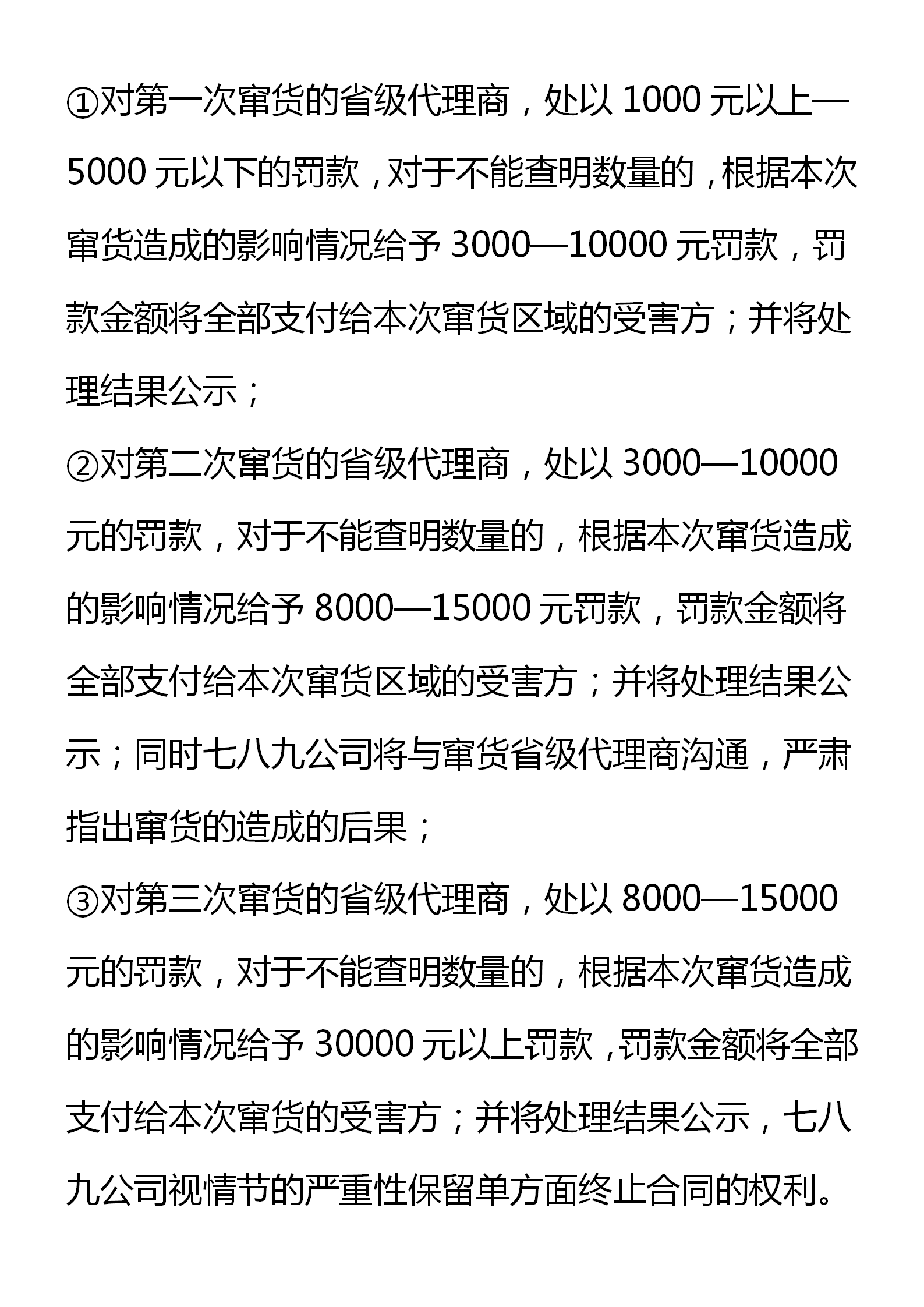 ①对第一次窜货的省级代理商，处以 1000 元以上—5000 元以下的罚款，对于不能查明数量的，根据本次窜货造成的影响情况给予 3000—10000 元罚款，罚款金额将全部支付给本次窜货区域的受害方；并将处理结果公示；

②对第二次窜货的省级代理商，处以 3000—10000 元的罚款，对于不能查明数量的，根据本次窜货造成的影响情况给予 8000—15000 元罚款，罚款金额将全部支付给本次窜货区域的受害方；并将处理结果公示；同时七八九公司将与窜货省级代理商沟通，严肃指出窜货的造成的后果；

③对第三次窜货的省级代理商，处以 8000—15000 元的罚款，对于不能查明数量的，根据本次窜货造成的影响情况给予 30000 元以上罚款，罚款金额将全部支付给本次窜货的受害方；并将处理结果公示，七八九公司视情节的严重性保留单方面终止合同的权利。